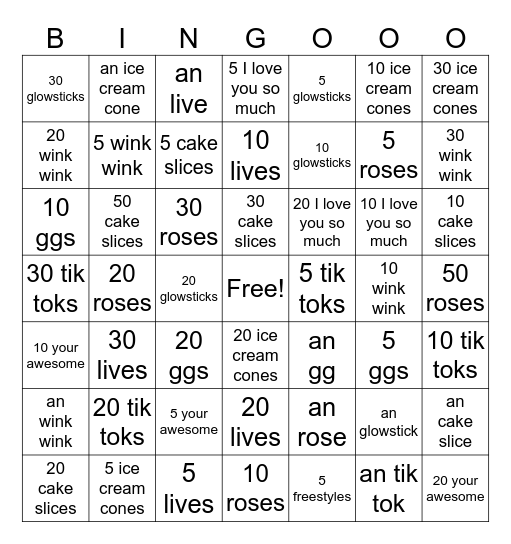 | B | I | N | G | O | O | O |
|---|---|---|---|---|---|---|
| 30 glowsticks | an ice cream cone | an live | 5 I love you so much | 5 glowsticks | 10 ice cream cones | 30 ice cream cones |
| 20 wink wink | 5 wink wink | 5 cake slices | 10 lives | 10 glowsticks | 5 roses | 30 wink wink |
| 10 ggs | 50 cake slices | 30 roses | 30 cake slices | 20 I love you so much | 10 I love you so much | 10 cake slices |
| 30 tik toks | 20 roses | 20 glowsticks | Free! | 5 tik toks | 10 wink wink | 50 roses |
| 10 your awesome | 30 lives | 20 ggs | 20 ice cream cones | an gg | 5 ggs | 10 tik toks |
| an wink wink | 20 tik toks | 5 your awesome | 20 lives | an rose | an glowstick | an cake slice |
| 20 cake slices | 5 ice cream cones | 5 lives | 10 roses | 5 freestyles | an tik tok | 20 your awesome |